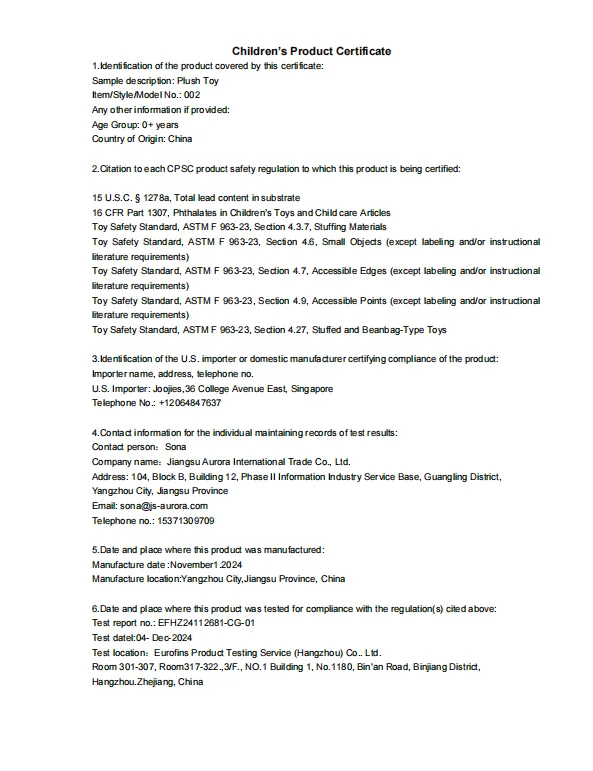 Children's Product Certificate

1.Identification of the product covered by this certificate:
Sample description: Plush Toy
Item/Style/Model No.: 002
Any other information if provided:
Age Group: 0+ years
Country of Origin: China

2.Citation to each CPSC product safety regulation to which this product is being certified:

15 U.S.C. § 1278a, Total lead content in substrate
16 CFR Part 1307, Phthalates in Children's Toys and Child care Articles
Toy Safety Standard, ASTM F 963-23, Section 4.3.7, Stuffing Materials
Toy Safety Standard, ASTM F 963-23, Section 4.6, Small Objects (except labeling and/or instructional literature requirements)
Toy Safety Standard, ASTM F 963-23, Section 4.7, Accessible Edges (except labeling and/or instructional literature requirements)
Toy Safety Standard, ASTM F 963-23, Section 4.9, Accessible Points (except labeling and/or instructional literature requirements)
Toy Safety Standard, ASTM F 963-23, Section 4.27, Stuffed and Beanbag-Type Toys

3.Identification of the U.S. importer or domestic manufacturer certifying compliance of the product:
Importer name, address, telephone no.
U.S. Importer: Joojies,36 College Avenue East, Singapore
Telephone No.: +12064847637

4.Contact information for the individual maintaining records of test results:
Contact person: Sona
Company name: Jiangsu Aurora International Trade Co., Ltd.
Address: 104, Block B, Building 12, Phase II Information Industry Service Base, Guangling District, Yangzhou City, Jiangsu Province
Email: sona@js-aurora.com
Telephone no.: 15371309709

5.Date and place where this product was manufactured:
Manufacture date :November1.2024
Manufacture location:Yangzhou City,Jiangsu Province, China

6.Date and place where this product was tested for compliance with the regulation(s) cited above:
Test report no.: EFHZ24112681-CG-01
Test datel:04- Dec-2024
Test location: Eurofins Product Testing Service (Hangzhou) Co.. Ltd.
Room 301-307, Room317-322.,3/F., NO.1 Building 1, No.1180, Bin'an Road, Binjiang District, Hangzhou.Zhejiang, China